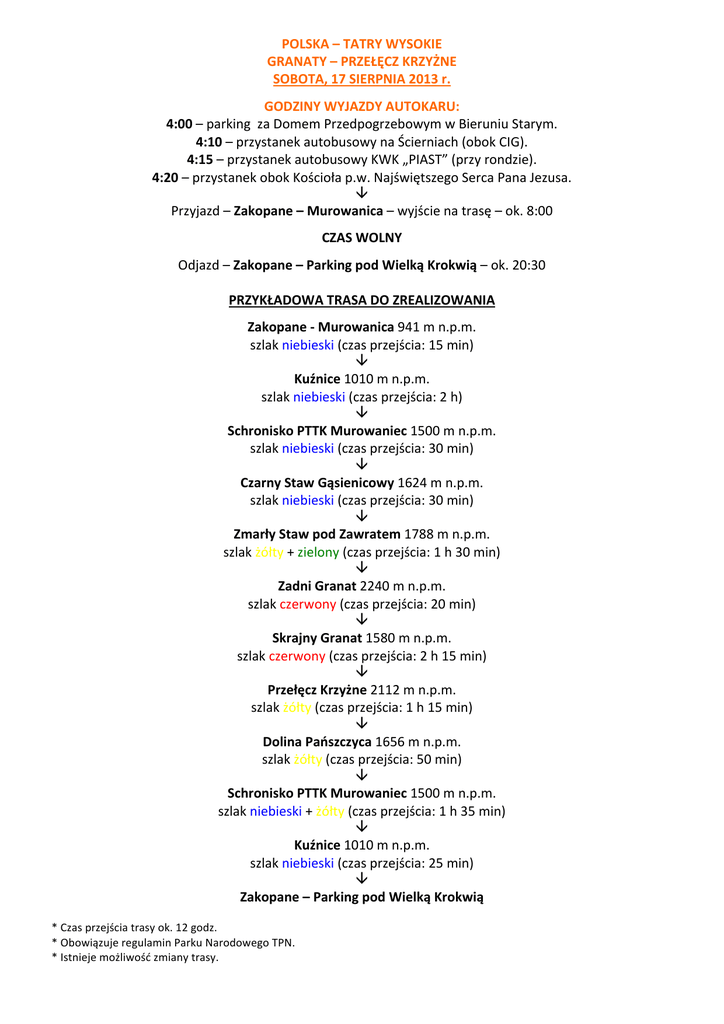 POLSKA – TATRY WYSOKIE
GRANATY – PRZEŁĘCZ KRZYŻNE
SOBOTA, 17 SIERPNIA 2013 r.

GODZINY WYJAZDY AUTOKARU:
4:00 – parking za Domem Przedpogrzebowym w Bieruniu Starym.
4:10 – przystanek autobusowy na Ścierniach (obok CIG).
4:15 – przystanek autobusowy KWK „PIAST" (przy rondzie).
4:20 – przystanek obok Kościoła p.w. Najświętszego Serca Pana Jezusa.
↓
Przyjazd – Zakopane – Murowanica – wyjście na trasę – ok. 8:00

CZAS WOLNY

Odjazd – Zakopane – Parking pod Wielką Krokwią – ok. 20:30

PRZYKŁADOWA TRASA DO ZREALIZOWANIA

Zakopane - Murowanica 941 m n.p.m.
szlak niebieski (czas przejścia: 15 min)
↓
Kuźnice 1010 m n.p.m.
szlak niebieski (czas przejścia: 2 h)
↓
Schronisko PTTK Murowaniec 1500 m n.p.m.
szlak niebieski (czas przejścia: 30 min)
↓
Czarny Staw Gąsienicowy 1624 m n.p.m.
szlak niebieski (czas przejścia: 30 min)
↓
Zmarły Staw pod Zawratem 1788 m n.p.m.
szlak żółty + zielony (czas przejścia: 1 h 30 min)
↓
Zadni Granat 2240 m n.p.m.
szlak czerwony (czas przejścia: 20 min)
↓
Skrajny Granat 1580 m n.p.m.
szlak czerwony (czas przejścia: 2 h 15 min)
↓
Przełęcz Krzyżne 2112 m n.p.m.
szlak żółty (czas przejścia: 1 h 15 min)
↓
Dolina Pańszczyca 1656 m n.p.m.
szlak żółty (czas przejścia: 50 min)
↓
Schronisko PTTK Murowaniec 1500 m n.p.m.
szlak niebieski + żółty (czas przejścia: 1 h 35 min)
↓
Kuźnice 1010 m n.p.m.
szlak niebieski (czas przejścia: 25 min)
↓
Zakopane – Parking pod Wielką Krokwią

* Czas przejścia trasy ok. 12 godz.
* Obowiązuje regulamin Parku Narodowego TPN.
* Istnieje możliwość zmiany trasy.